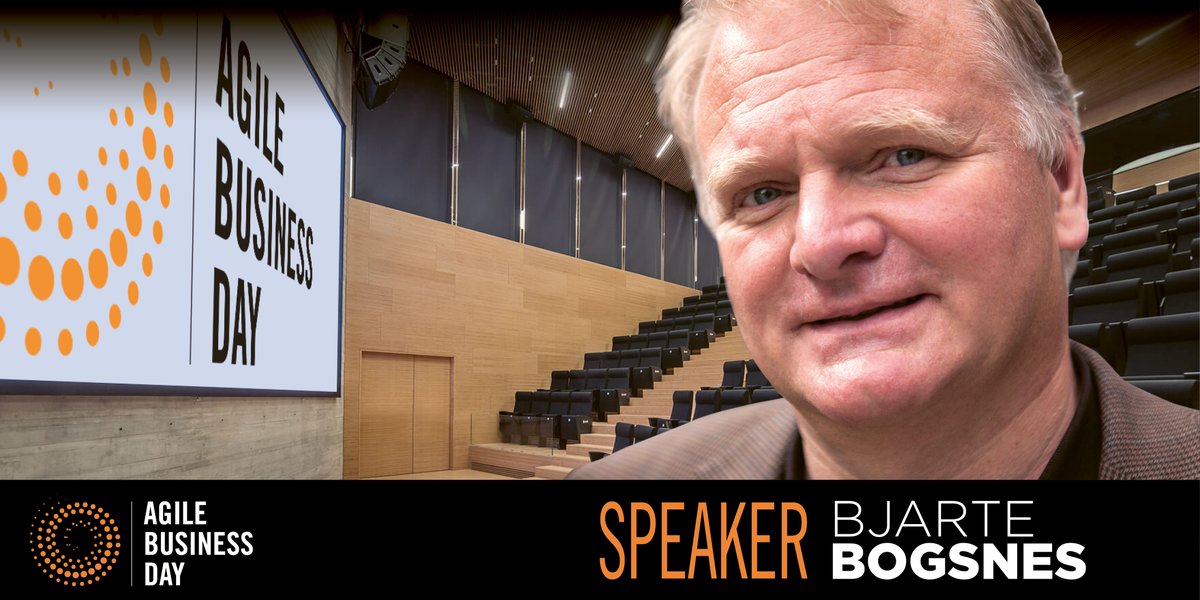 AGILE BUSINESS DAY

AGILE BUSINESS DAY

SPEAKER BJARTE BOGSNES